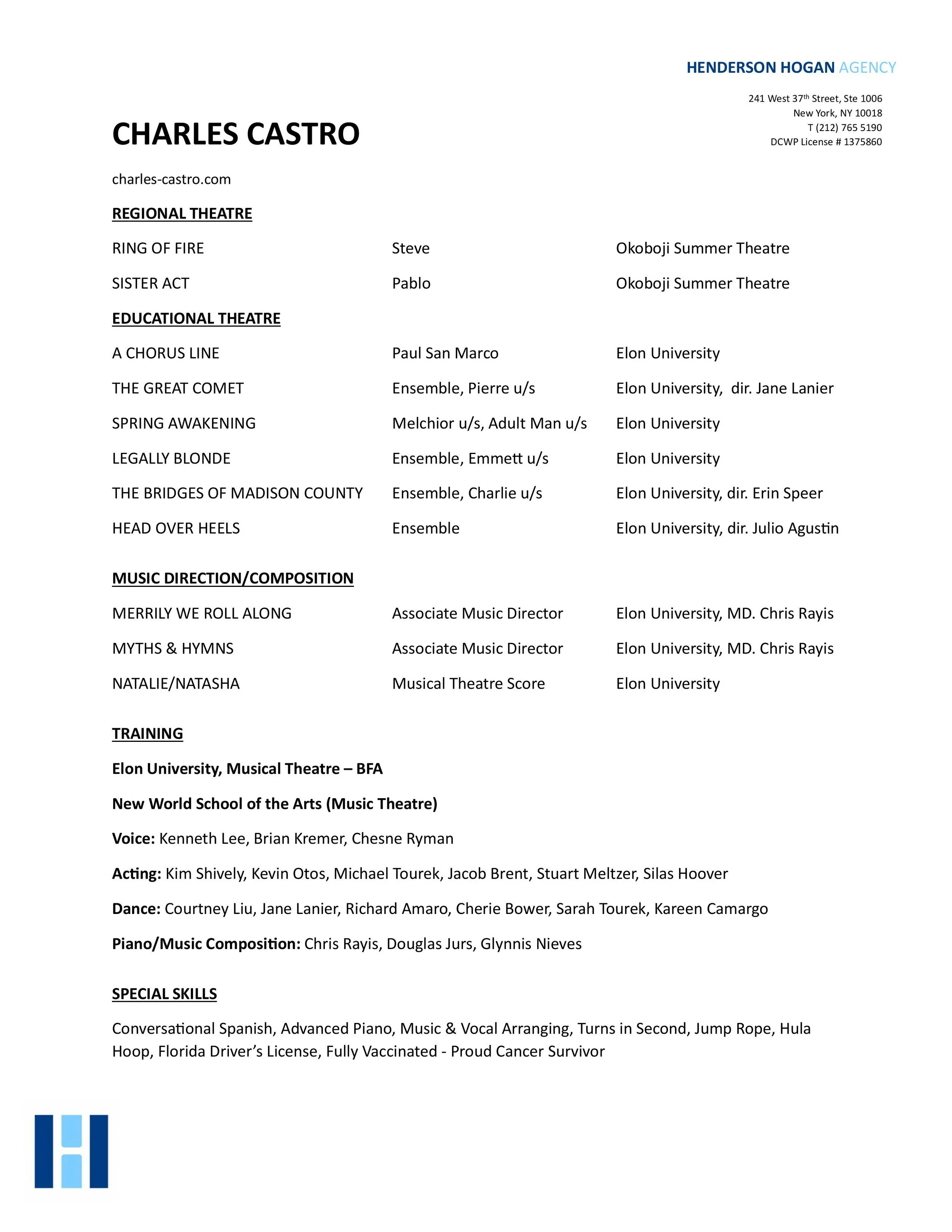 HENDERSON HOGAN AGENCY

241 West 37th Street, Ste 1006
New York, NY 10018
T (212) 765 5190
DCWP License # 1375860

CHARLES CASTRO

charles-castro.com

REGIONAL THEATRE

| RING OF FIRE | Steve | Okoboji Summer Theatre |
|---|---|---|
| SISTER ACT | Pablo | Okoboji Summer Theatre |

EDUCATIONAL THEATRE

| A CHORUS LINE | Paul San Marco | Elon University |
|---|---|---|
| THE GREAT COMET | Ensemble, Pierre u/s | Elon University, dir. Jane Lanier |
| SPRING AWAKENING | Melchior u/s, Adult Man u/s | Elon University |
| LEGALLY BLONDE | Ensemble, Emmett u/s | Elon University |
| THE BRIDGES OF MADISON COUNTY | Ensemble, Charlie u/s | Elon University, dir. Erin Speer |
| HEAD OVER HEELS | Ensemble | Elon University, dir. Julio Agustin |

MUSIC DIRECTION/COMPOSITION

| MERRILY WE ROLL ALONG | Associate Music Director | Elon University, MD. Chris Rayis |
|---|---|---|
| MYTHS & HYMNS | Associate Music Director | Elon University, MD. Chris Rayis |
| NATALIE/NATASHA | Musical Theatre Score | Elon University |

TRAINING

Elon University, Musical Theatre – BFA

New World School of the Arts (Music Theatre)

Voice: Kenneth Lee, Brian Kremer, Chesne Ryman

Acting: Kim Shively, Kevin Otos, Michael Tourek, Jacob Brent, Stuart Meltzer, Silas Hoover

Dance: Courtney Liu, Jane Lanier, Richard Amaro, Cherie Bower, Sarah Tourek, Kareen Camargo

Piano/Music Composition: Chris Rayis, Douglas Jurs, Glynnis Nieves

SPECIAL SKILLS

Conversational Spanish, Advanced Piano, Music & Vocal Arranging, Turns in Second, Jump Rope, Hula Hoop, Florida Driver's License, Fully Vaccinated - Proud Cancer Survivor